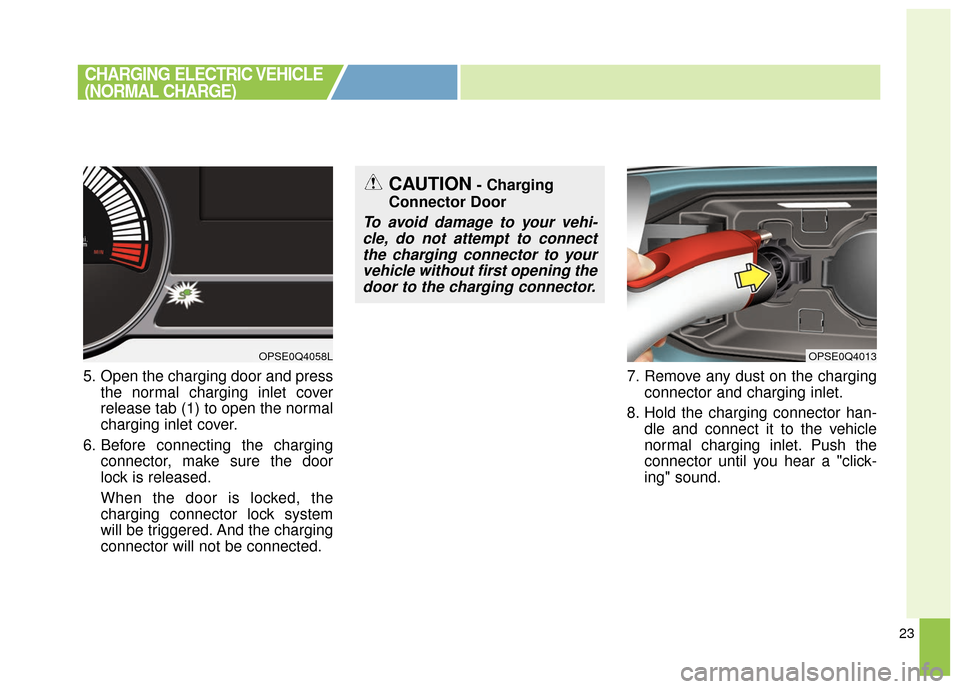 CHARGING ELECTRIC VEHICLE (NORMAL CHARGE)

OPSE0Q4058L

5. Open the charging door and press the normal charging inlet cover release tab (1) to open the normal charging inlet cover.

6. Before connecting the charging connector, make sure the door lock is released.

When the door is locked, the charging connector lock system will be triggered. And the charging connector will not be connected.

CAUTION - Charging Connector Door

To avoid damage to your vehicle, do not attempt to connect the charging connector to your vehicle without first opening the door to the charging connector.

OPSE0Q4013

7. Remove any dust on the charging connector and charging inlet.

8. Hold the charging connector handle and connect it to the vehicle normal charging inlet. Push the connector until you hear a "clicking" sound.

23

carmanualsonline.info